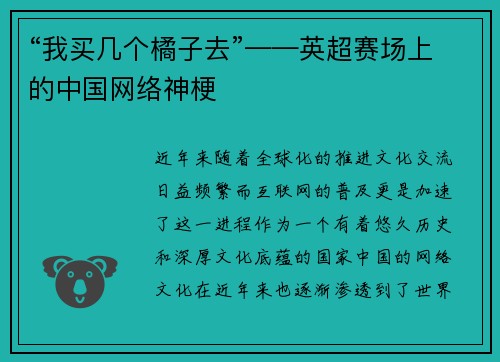 “我买几个橘子去”——英超赛场上的中国网络神梗

近年来随着全球化的推进文化交流日益频繁而互联网的普及更是加速了这一进程作为一个有着悠久历史和深厚文化底蕴的国家中国的网络文化在近年来也逐渐渗透到了世界